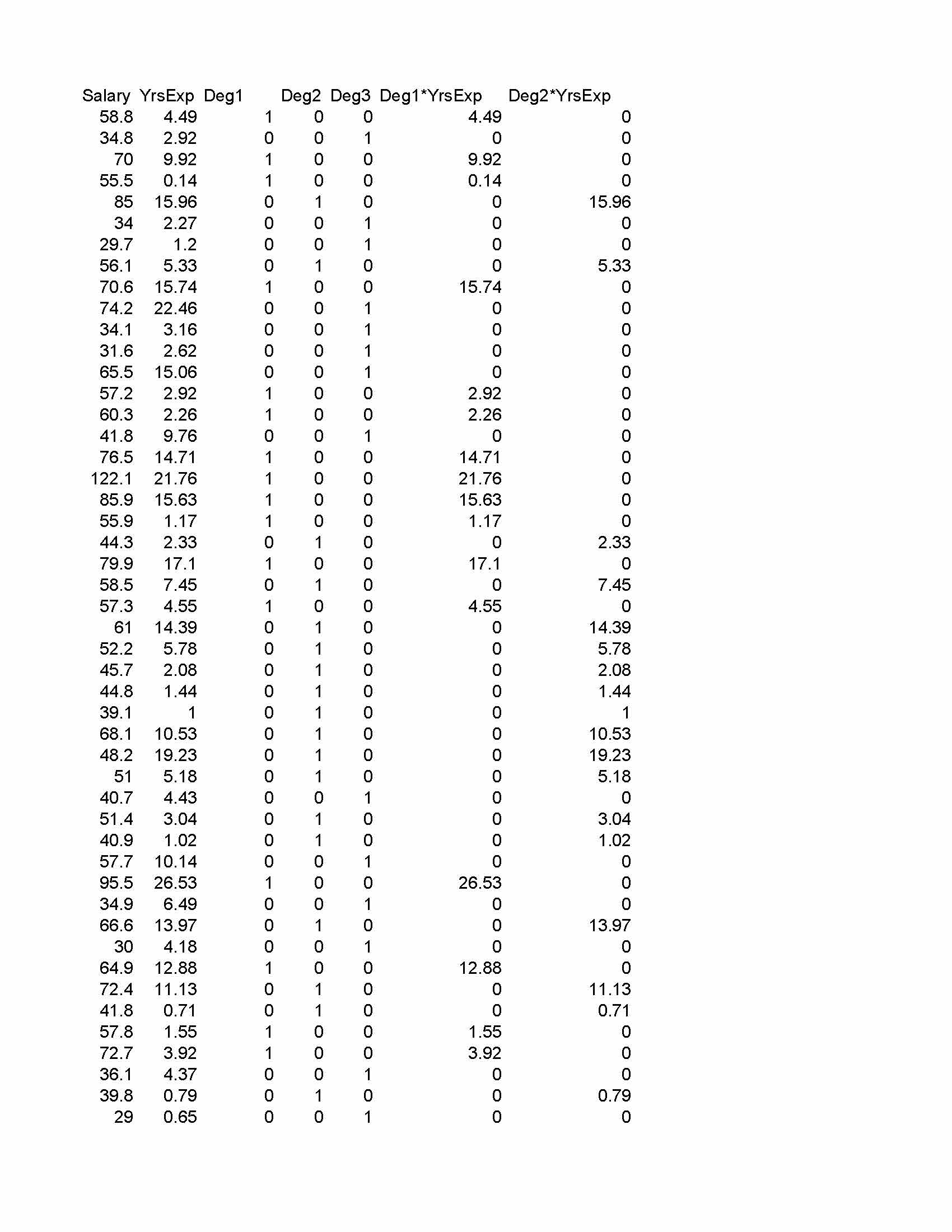 | Salary | YrsExp | Deg1 | Deg2 | Deg3 | Deg1*YrsExp | Deg2*YrsExp |
|---|---|---|---|---|---|---|
| 58.8 | 4.49 | 1 | 0 | 0 | 4.49 | 0 |
| 34.8 | 2.92 | 0 | 0 | 1 | 0 | 0 |
| 70 | 9.92 | 1 | 0 | 0 | 9.92 | 0 |
| 55.5 | 0.14 | 1 | 0 | 0 | 0.14 | 0 |
| 85 | 15.96 | 0 | 1 | 0 | 0 | 15.96 |
| 34 | 2.27 | 0 | 0 | 1 | 0 | 0 |
| 29.7 | 1.2 | 0 | 0 | 1 | 0 | 0 |
| 56.1 | 5.33 | 0 | 1 | 0 | 0 | 5.33 |
| 70.6 | 15.74 | 1 | 0 | 0 | 15.74 | 0 |
| 74.2 | 22.46 | 0 | 0 | 1 | 0 | 0 |
| 34.1 | 3.16 | 0 | 0 | 1 | 0 | 0 |
| 31.6 | 2.62 | 0 | 0 | 1 | 0 | 0 |
| 65.5 | 15.06 | 0 | 0 | 1 | 0 | 0 |
| 57.2 | 2.92 | 1 | 0 | 0 | 2.92 | 0 |
| 60.3 | 2.26 | 1 | 0 | 0 | 2.26 | 0 |
| 41.8 | 9.76 | 0 | 0 | 1 | 0 | 0 |
| 76.5 | 14.71 | 1 | 0 | 0 | 14.71 | 0 |
| 122.1 | 21.76 | 1 | 0 | 0 | 21.76 | 0 |
| 85.9 | 15.63 | 1 | 0 | 0 | 15.63 | 0 |
| 55.9 | 1.17 | 1 | 0 | 0 | 1.17 | 0 |
| 44.3 | 2.33 | 0 | 1 | 0 | 0 | 2.33 |
| 79.9 | 17.1 | 1 | 0 | 0 | 17.1 | 0 |
| 58.5 | 7.45 | 0 | 1 | 0 | 0 | 7.45 |
| 57.3 | 4.55 | 1 | 0 | 0 | 4.55 | 0 |
| 61 | 14.39 | 0 | 1 | 0 | 0 | 14.39 |
| 52.2 | 5.78 | 0 | 1 | 0 | 0 | 5.78 |
| 45.7 | 2.08 | 0 | 1 | 0 | 0 | 2.08 |
| 44.8 | 1.44 | 0 | 1 | 0 | 0 | 1.44 |
| 39.1 | 1 | 0 | 1 | 0 | 0 | 1 |
| 68.1 | 10.53 | 0 | 1 | 0 | 0 | 10.53 |
| 48.2 | 19.23 | 0 | 1 | 0 | 0 | 19.23 |
| 51 | 5.18 | 0 | 1 | 0 | 0 | 5.18 |
| 40.7 | 4.43 | 0 | 0 | 1 | 0 | 0 |
| 51.4 | 3.04 | 0 | 1 | 0 | 0 | 3.04 |
| 40.9 | 1.02 | 0 | 1 | 0 | 0 | 1.02 |
| 57.7 | 10.14 | 0 | 0 | 1 | 0 | 0 |
| 95.5 | 26.53 | 1 | 0 | 0 | 26.53 | 0 |
| 34.9 | 6.49 | 0 | 0 | 1 | 0 | 0 |
| 66.6 | 13.97 | 0 | 1 | 0 | 0 | 13.97 |
| 30 | 4.18 | 0 | 0 | 1 | 0 | 0 |
| 64.9 | 12.88 | 1 | 0 | 0 | 12.88 | 0 |
| 72.4 | 11.13 | 0 | 1 | 0 | 0 | 11.13 |
| 41.8 | 0.71 | 0 | 1 | 0 | 0 | 0.71 |
| 57.8 | 1.55 | 1 | 0 | 0 | 1.55 | 0 |
| 72.7 | 3.92 | 1 | 0 | 0 | 3.92 | 0 |
| 36.1 | 4.37 | 0 | 0 | 1 | 0 | 0 |
| 39.8 | 0.79 | 0 | 1 | 0 | 0 | 0.79 |
| 29 | 0.65 | 0 | 0 | 1 | 0 | 0 |